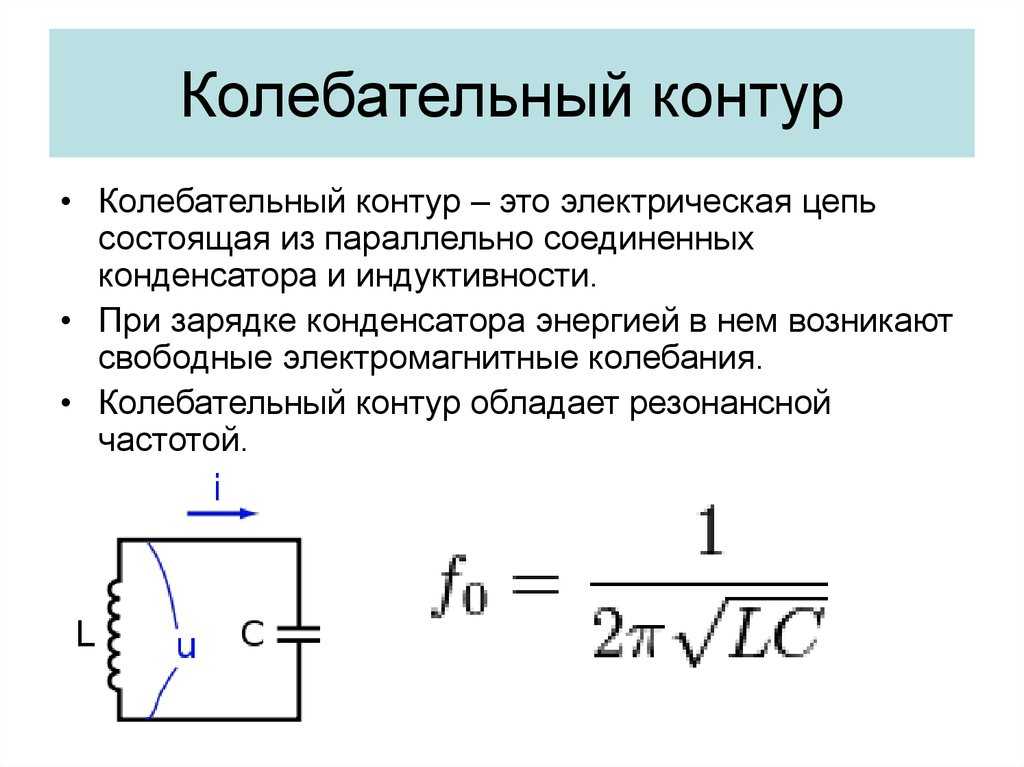 Колебательный контур

• Колебательный контур – это электрическая цепь состоящая из параллельно соединенных конденсатора и индуктивности.
• При зарядке конденсатора энергией в нем возникают свободные электромагнитные колебания.
• Колебательный контур обладает резонансной частотой.

i
L
u
C

$f_0 = \frac{1}{2\pi\sqrt{LC}}$